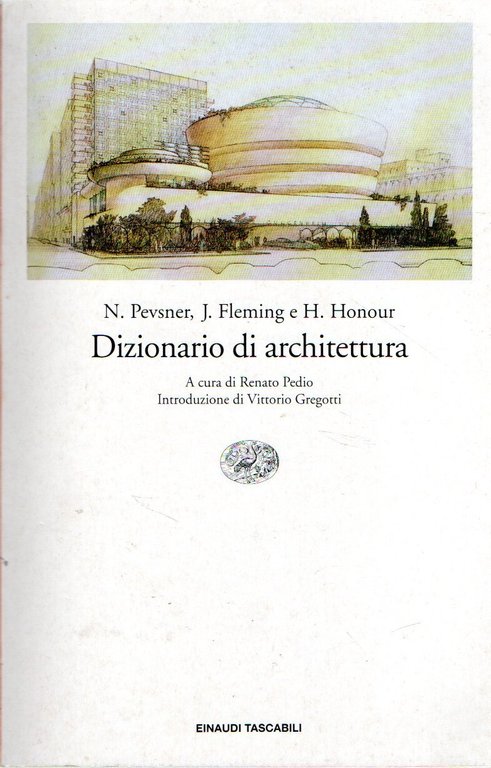 N. Pevsner, J. Fleming e H. Honour

Dizionario di architettura

A cura di Renato Pedio
Introduzione di Vittorio Gregotti

EINAUDI TASCABILI